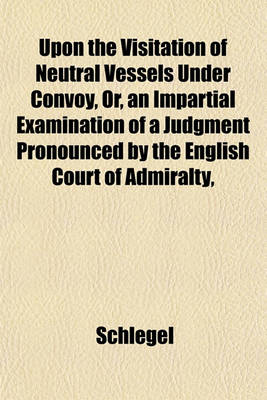 Upon the Visitation of Neutral Vessels Under Convoy, Or, an Impartial Examination of a Judgment Pronounced by the English Court of Admiralty,

Schlegel